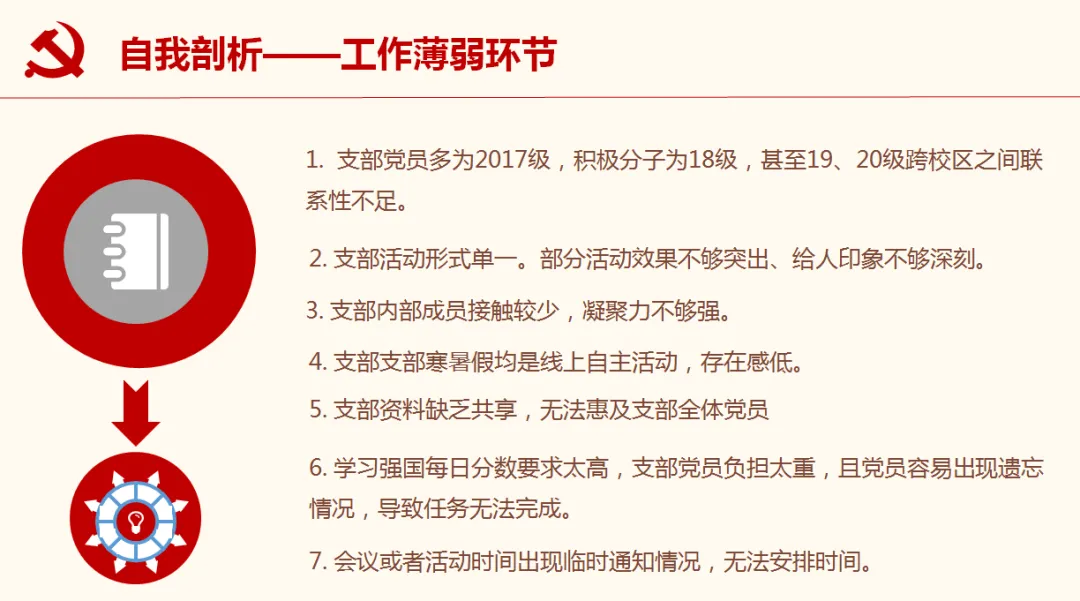 自我剖析——工作薄弱环节

1.支部党员多为2017级，积极分子为18级，甚至19、20级跨校区之间联系性不足。

2.支部活动形式单一。部分活动效果不够突出、给人印象不够深刻。

3.支部内部成员接触较少，凝聚力不够强。

4.支部支部寒暑假均是线上自主活动，存在感低。

5.支部资料缺乏共享，无法惠及支部全体党员

6.学习强国每日分数要求太高，支部党员负担太重，且党员容易出现遗忘情况，导致任务无法完成。

7.会议或者活动时间出现临时通知情况，无法安排时间。